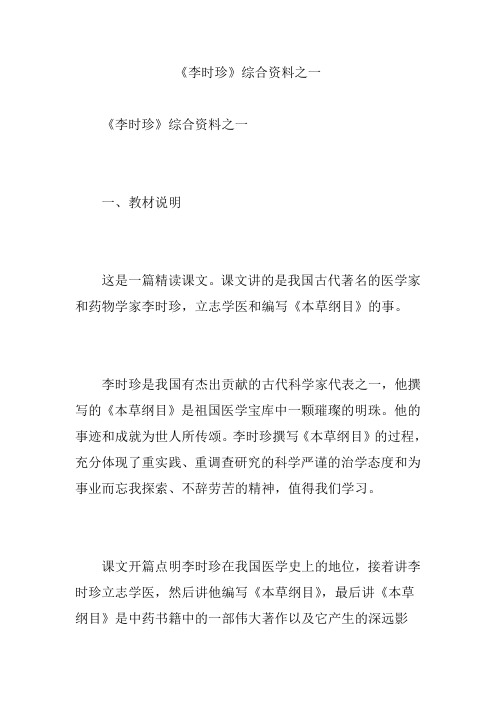 《李时珍》综合资料之一

《李时珍》综合资料之一

一、教材说明

这是一篇精读课文。课文讲的是我国古代著名的医学家和药物学家李时珍，立志学医和编写《本草纲目》的事。

李时珍是我国有杰出贡献的古代科学家代表之一，他撰写的《本草纲目》是祖国医学宝库中一颗璀璨的明珠。他的事迹和成就为世人所传颂。李时珍撰写《本草纲目》的过程，充分体现了重实践、重调查研究的科学严谨的治学态度和为事业而忘我探索、不辞劳苦的精神，值得我们学习。

课文开篇点明李时珍在我国医学史上的地位，接着讲李时珍立志学医，然后讲他编写《本草纲目》，最后讲《本草纲目》是中药书籍中的一部伟大著作以及它产生的深远影